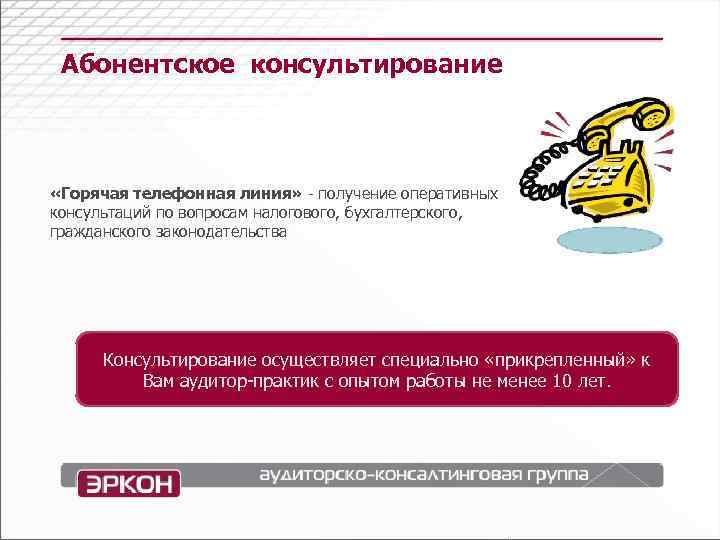 Абонентское консультирование

«Горячая телефонная линия» - получение оперативных консультаций по вопросам налогового, бухгалтерского, гражданского законодательства

Консультирование осуществляет специально «прикрепленный» к Вам аудитор-практик с опытом работы не менее 10 лет.

ЭРКОН

аудиторско-консалтинговая группа